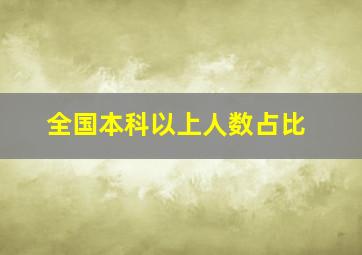 全国本科以上人数占比